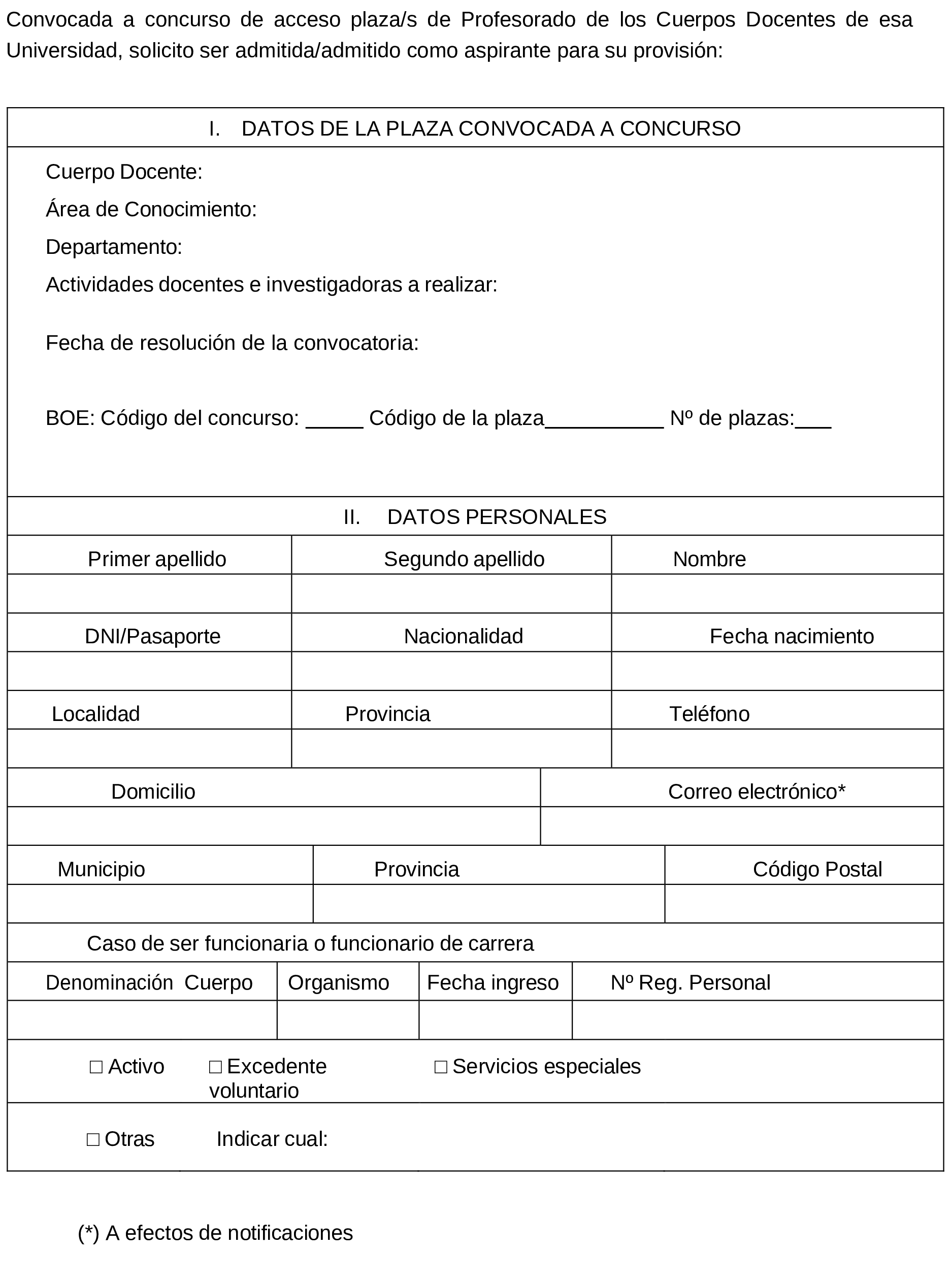 Convocada a concurso de acceso plaza/s de Profesorado de los Cuerpos Docentes de esa Universidad, solicito ser admitida/admitido como aspirante para su provisión:

I. DATOS DE LA PLAZA CONVOCADA A CONCURSO

Cuerpo Docente:

Área de Conocimiento:

Departamento:

Actividades docentes e investigadoras a realizar:

Fecha de resolución de la convocatoria:

BOE: Código del concurso: _____ Código de la plaza__________ Nº de plazas:___

II. DATOS PERSONALES

| Primer apellido | Segundo apellido | Nombre |
|---|---|---|
| | | |
| DNI/Pasaporte | Nacionalidad | Fecha nacimiento |
| | | |
| Localidad | Provincia | Teléfono |
| | | |

| Domicilio | Correo electrónico* |
|---|---|
| | |

| Municipio | Provincia | Código Postal |
|---|---|---|
| | | |

Caso de ser funcionaria o funcionario de carrera

| Denominación Cuerpo | Organismo | Fecha ingreso | Nº Reg. Personal |
|---|---|---|---|
| | | | |

□ Activo □ Excedente voluntario □ Servicios especiales

□ Otras Indicar cual:

(*) A efectos de notificaciones